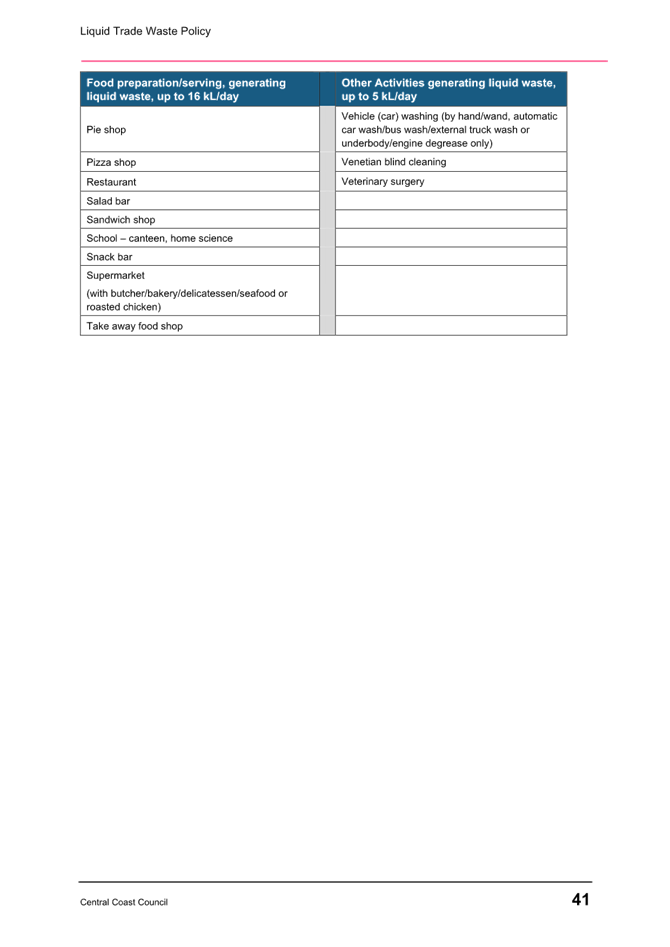 Liquid Trade Waste Policy

| Food preparation/serving, generating liquid waste, up to 16 kL/day | | Other Activities generating liquid waste, up to 5 kL/day |
|---|---|---|
| Pie shop | | Vehicle (car) washing (by hand/wand, automatic car wash/bus wash/external truck wash or underbody/engine degrease only) |
| Pizza shop | | Venetian blind cleaning |
| Restaurant | | Veterinary surgery |
| Salad bar | | |
| Sandwich shop | | |
| School – canteen, home science | | |
| Snack bar | | |
| Supermarket (with butcher/bakery/delicatessen/seafood or roasted chicken) | | |
| Take away food shop | | |

Central Coast Council

41